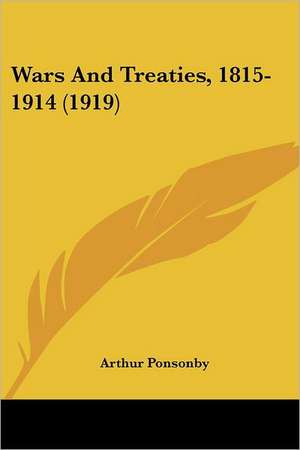 Wars And Treaties, 1815-1914 (1919)

Arthur Ponsonby